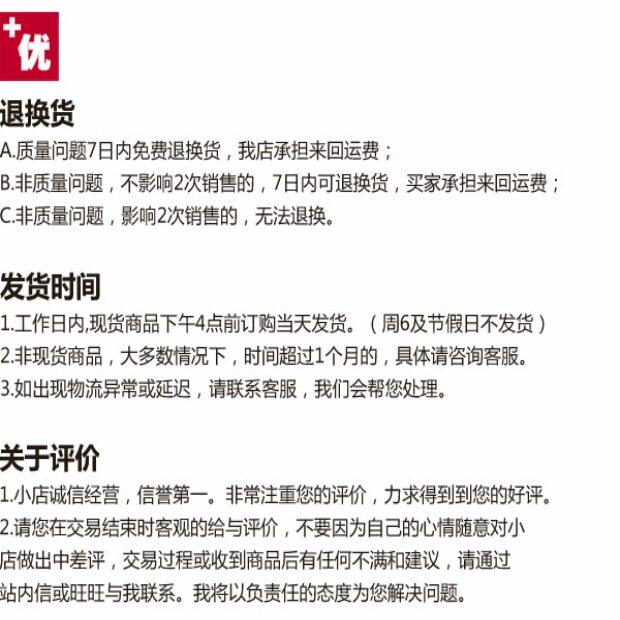 +优

退换货

A.质量问题7日内免费退换货，我店承担来回运费；
B.非质量问题，不影响2次销售的，7日内可退换货，买家承担来回运费；
C.非质量问题，影响2次销售的，无法退换。

发货时间

1.工作日内,现货商品下午4点前订购当天发货。（周6及节假日不发货）
2.非现货商品，大多数情况下，时间超过1个月的，具体请咨询客服。
3.如出现物流异常或延迟，请联系客服，我们会帮您处理。

关于评价

1.小店诚信经营，信誉第一。非常注重您的评价，力求得到到您的好评。
2.请您在交易结束时客观的给与评价，不要因为自己的心情随意对小店做出中差评，交易过程或收到商品后有任何不满和建议，请通过站内信或旺旺与我联系。我将以负责任的态度为您解决问题。